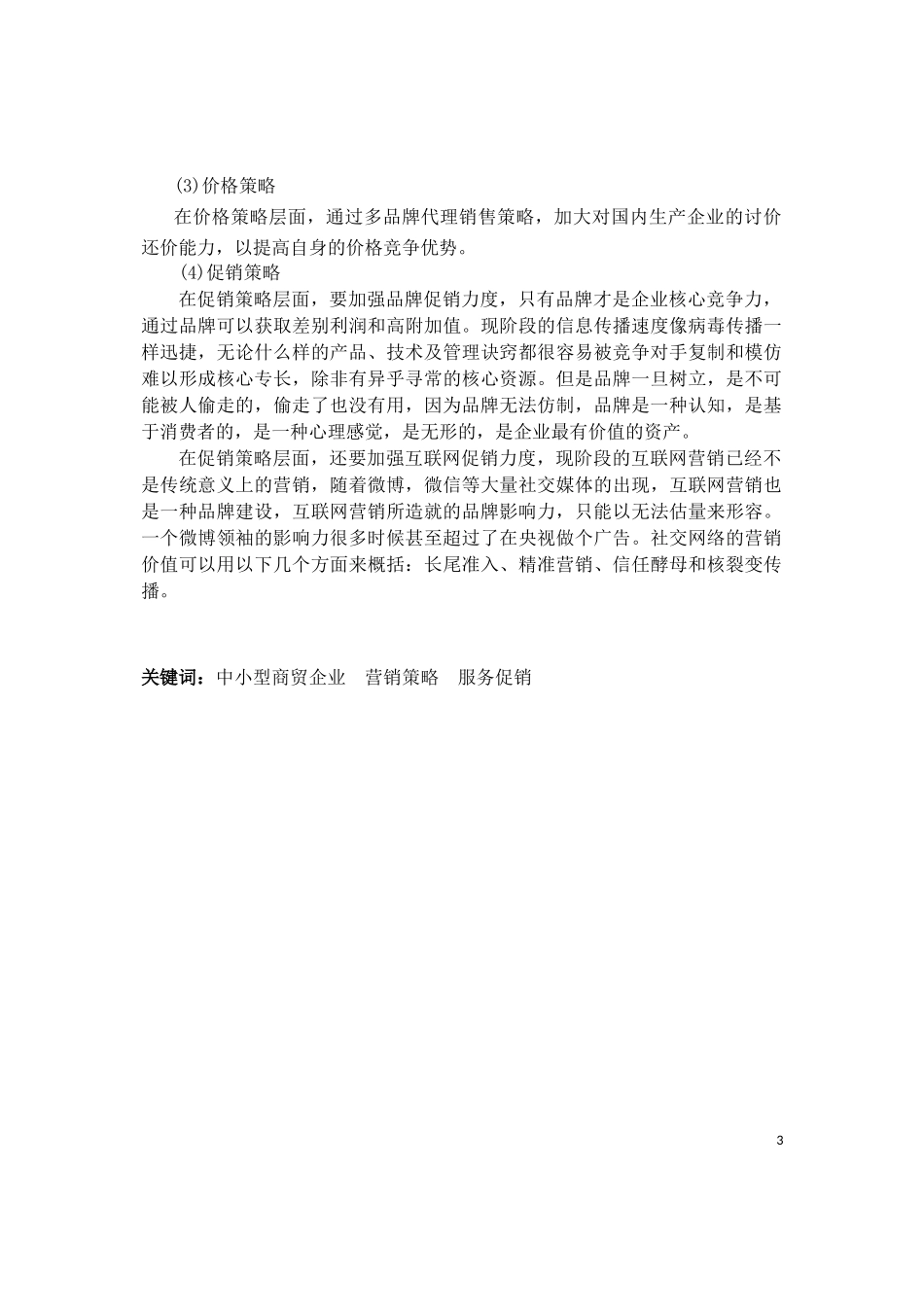 ⑶价格策略

在价格策略层面，通过多品牌代理销售策略，加大对国内生产企业的讨价还价能力，以提高自身的价格竞争优势。

⑷促销策略

在促销策略层面，要加强品牌促销力度，只有品牌才是企业核心竞争力，通过品牌可以获取差别利润和高附加值。现阶段的信息传播速度像病毒传播一样迅捷，无论什么样的产品、技术及管理诀窍都很容易被竞争对手复制和模仿难以形成核心专长，除非有异乎寻常的核心资源。但是品牌一旦树立，是不可能被人偷走的，偷走了也没有用，因为品牌无法仿制，品牌是一种认知，是基于消费者的，是一种心理感觉，是无形的，是企业最有价值的资产。

在促销策略层面，还要加强互联网促销力度，现阶段的互联网营销已经不是传统意义上的营销，随着微博，微信等大量社交媒体的出现，互联网营销也是一种品牌建设，互联网营销所造就的品牌影响力，只能以无法估量来形容。一个微博领袖的影响力很多时候甚至超过了在央视做个广告。社交网络的营销价值可以用以下几个方面来概括：长尾准入、精准营销、信任酵母和核裂变传播。

关键词：中小型商贸企业　营销策略　服务促销

3